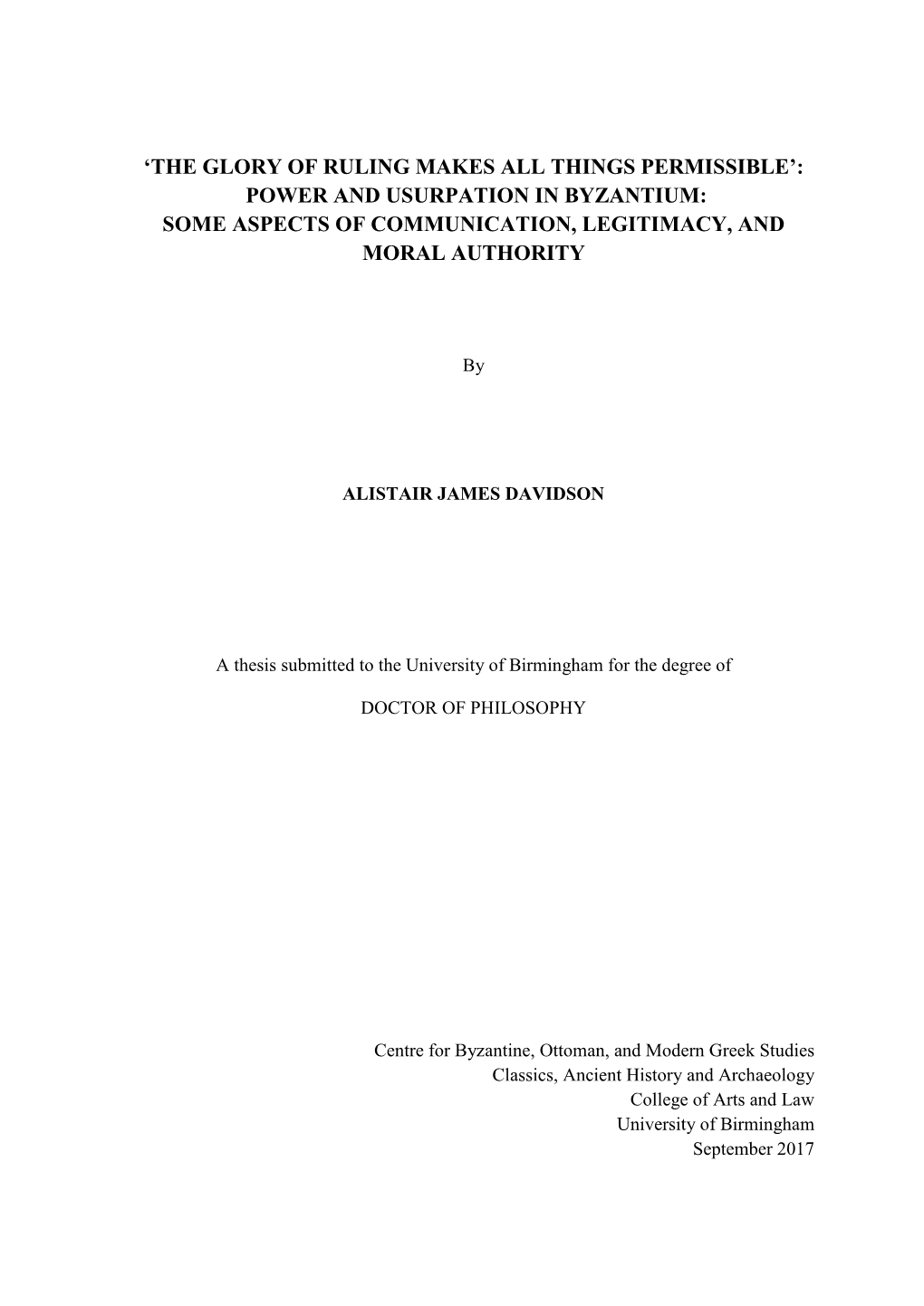 ‘THE GLORY OF RULING MAKES ALL THINGS PERMISSIBLE’: POWER AND USURPATION IN BYZANTIUM: SOME ASPECTS OF COMMUNICATION, LEGITIMACY, AND MORAL AUTHORITY

By

ALISTAIR JAMES DAVIDSON

A thesis submitted to the University of Birmingham for the degree of

DOCTOR OF PHILOSOPHY

Centre for Byzantine, Ottoman, and Modern Greek Studies
Classics, Ancient History and Archaeology
College of Arts and Law
University of Birmingham
September 2017